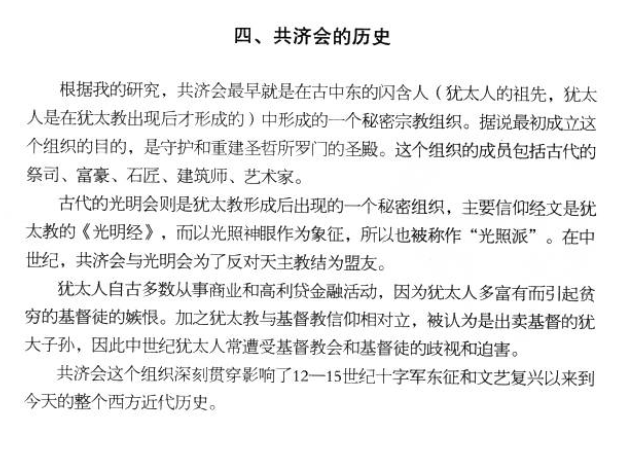 四、共济会的历史

根据我的研究，共济会最早就是在古中东的闪含人（犹太人的祖先，犹太人是在犹太教出现后才形成的）中形成的一个秘密宗教组织。据说最初成立这个组织的目的，是守护和重建圣哲所罗门的圣殿。这个组织的成员包括古代的祭司、富豪、石匠、建筑师、艺术家。

古代的光明会则是犹太教形成后出现的一个秘密组织，主要信仰经文是犹太教的《光明经》，而以光照神眼作为象征，所以也被称作“光照派”。在中世纪，共济会与光明会为了反对天主教结为盟友。

犹太人自古多数从事商业和高利贷金融活动，因为犹太人多富有而引起贫穷的基督徒的嫉恨。加之犹太教与基督教信仰相对立，被认为是出卖基督的犹大子孙，因此中世纪犹太人常遭受基督教会和基督徒的歧视和迫害。

共济会这个组织深刻贯穿影响了12—15世纪十字军东征和文艺复兴以来到今天的整个西方近代历史。